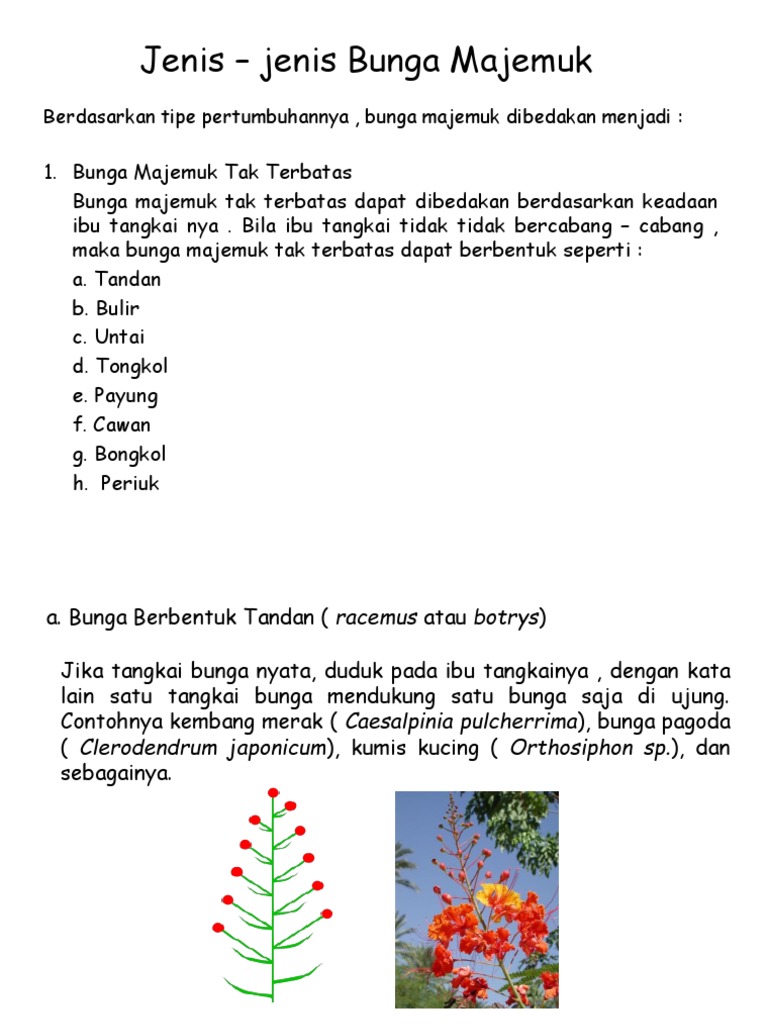 Jenis – jenis Bunga Majemuk

Berdasarkan tipe pertumbuhannya , bunga majemuk dibedakan menjadi :

1. Bunga Majemuk Tak Terbatas
Bunga majemuk tak terbatas dapat dibedakan berdasarkan keadaan ibu tangkai nya . Bila ibu tangkai tidak tidak bercabang – cabang , maka bunga majemuk tak terbatas dapat berbentuk seperti :
a. Tandan
b. Bulir
c. Untai
d. Tongkol
e. Payung
f. Cawan
g. Bongkol
h. Periuk

a. Bunga Berbentuk Tandan ( racemus atau botrys)

Jika tangkai bunga nyata, duduk pada ibu tangkainya , dengan kata lain satu tangkai bunga mendukung satu bunga saja di ujung. Contohnya kembang merak ( Caesalpinia pulcherrima), bunga pagoda ( Clerodendrum japonicum), kumis kucing ( Orthosiphon sp.), dan sebagainya.